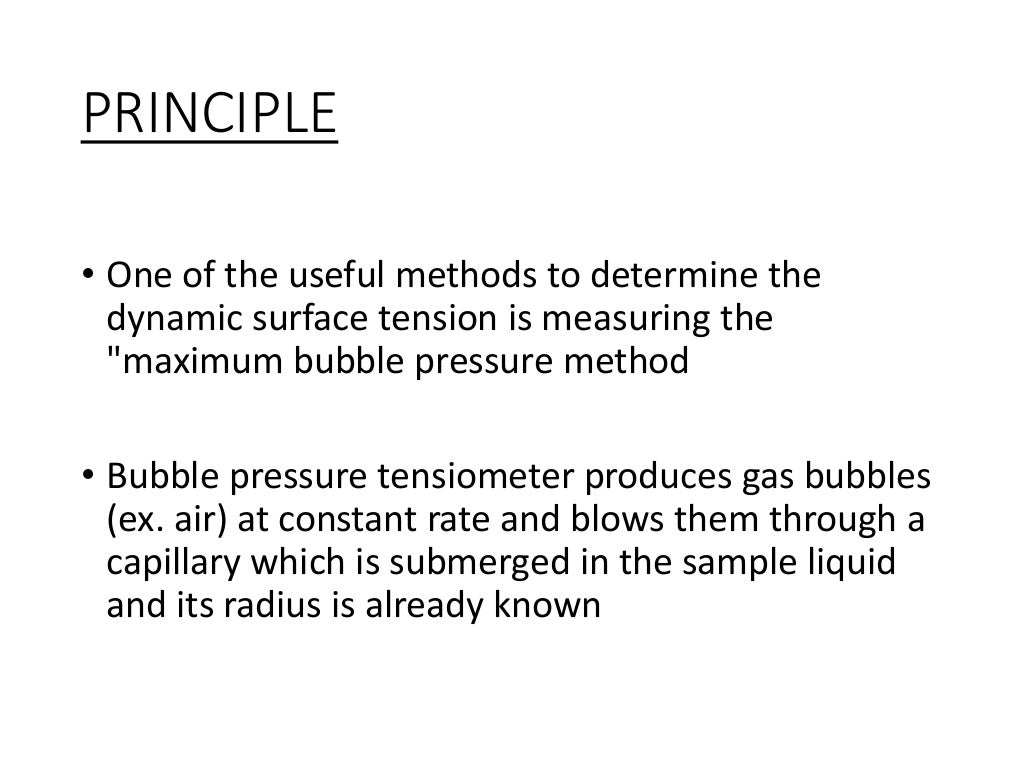 PRINCIPLE

• One of the useful methods to determine the dynamic surface tension is measuring the "maximum bubble pressure method

• Bubble pressure tensiometer produces gas bubbles (ex. air) at constant rate and blows them through a capillary which is submerged in the sample liquid and its radius is already known